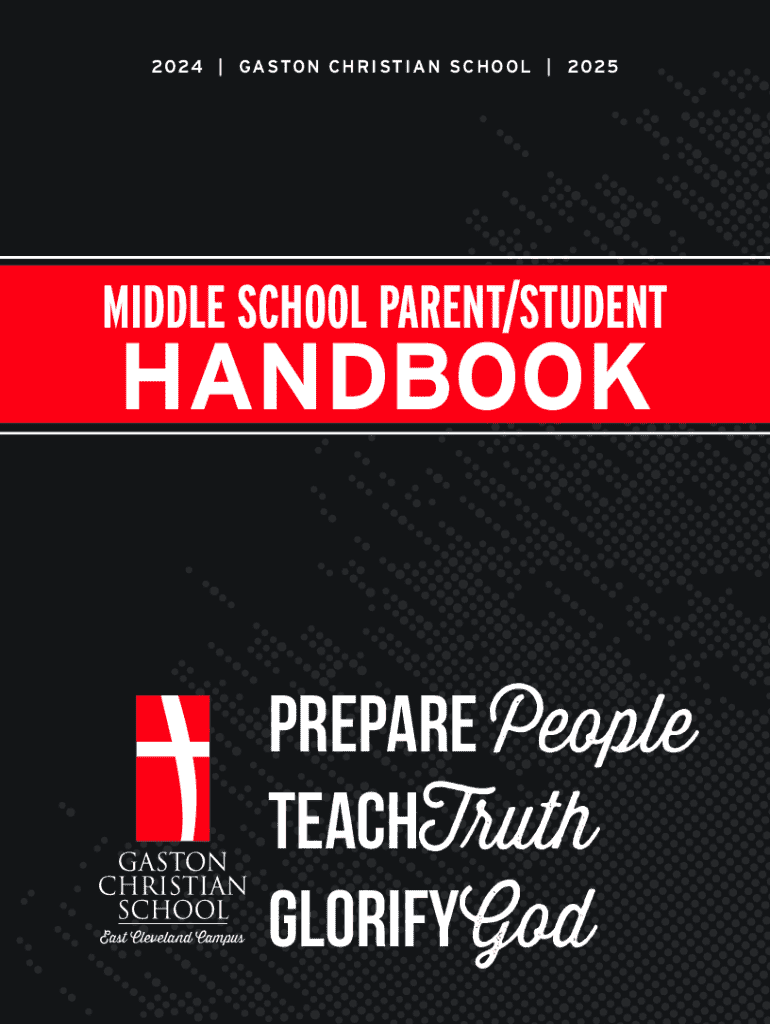 2024 | GASTON CHRISTIAN SCHOOL | 2025

MIDDLE SCHOOL PARENT/STUDENT
HANDBOOK

GASTON
CHRISTIAN
SCHOOL
East Cleveland Campus

PREPARE People
TEACH Truth
GLORIFY God